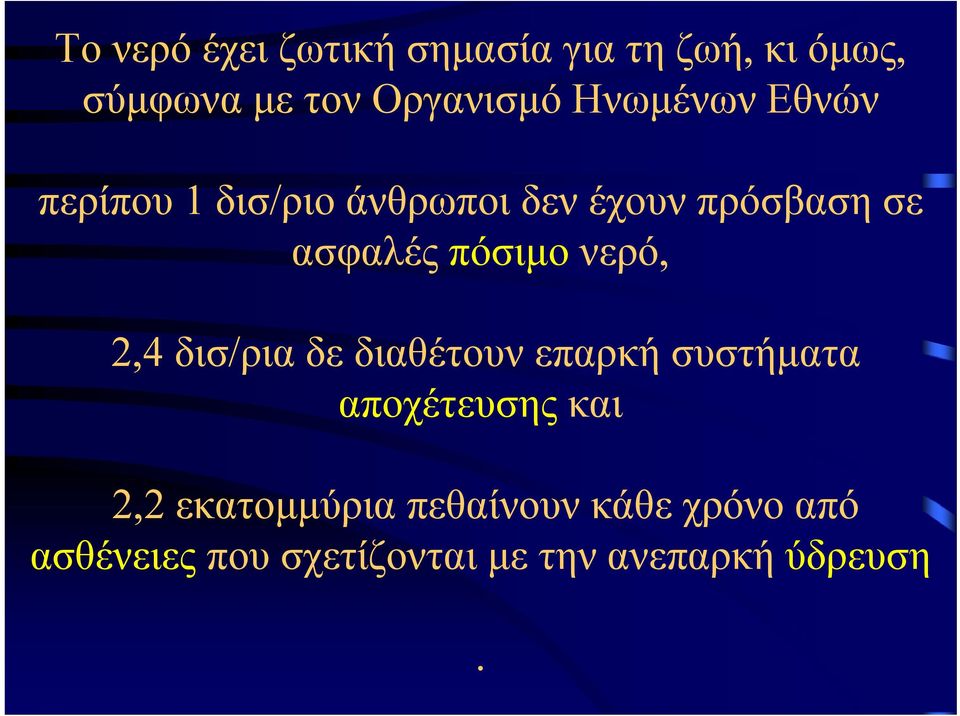 Το νερό έχει ζωτική σημασία για τη ζωή, κι όμως, σύμφωνα με τον Οργανισμό Ηνωμένων Εθνών

περίπου 1 δισ/ριο άνθρωποι δεν έχουν πρόσβαση σε ασφαλές πόσιμο νερό,

2,4 δισ/ρια δε διαθέτουν επαρκή συστήματα αποχέτευσης και

2,2 εκατομμύρια πεθαίνουν κάθε χρόνο από ασθένειες που σχετίζονται με την ανεπαρκή ύδρευση

.